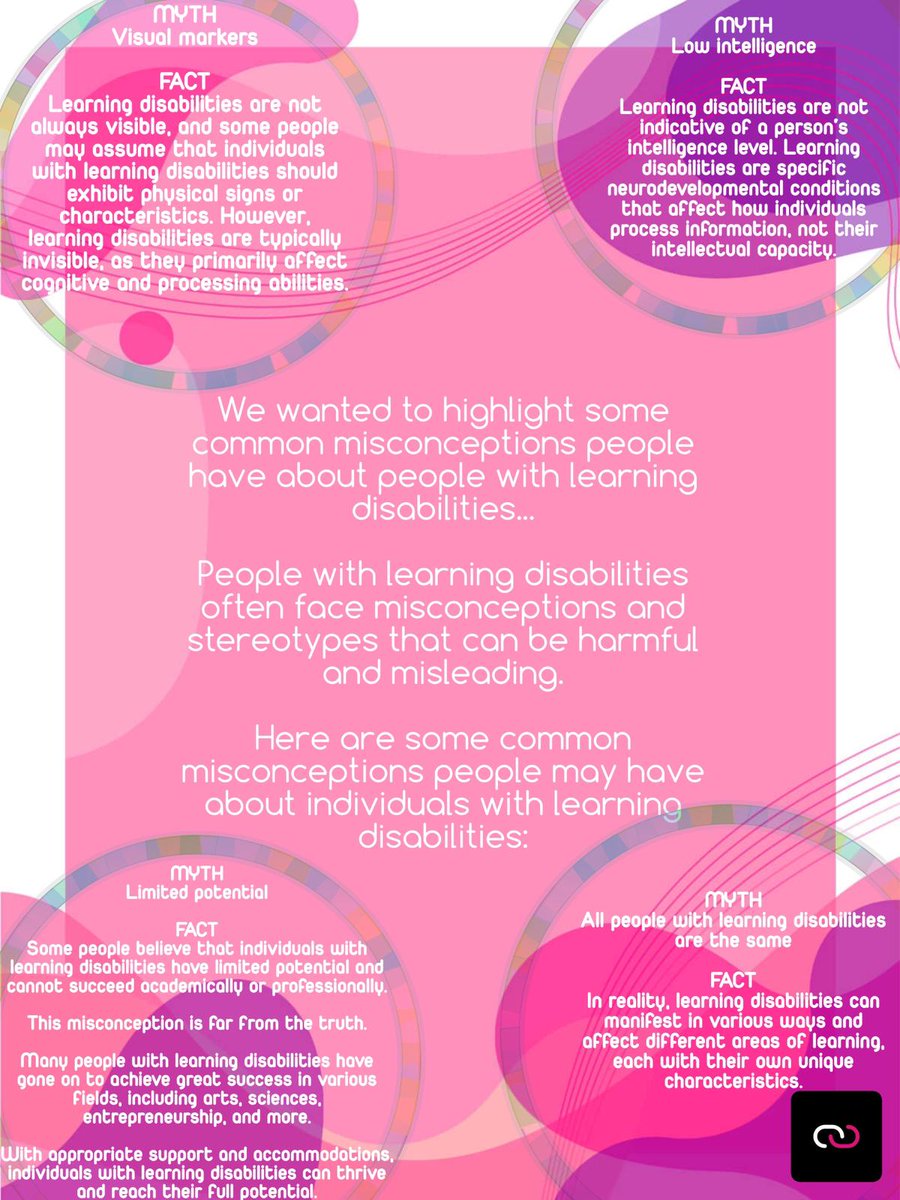 MYTH
Visual markers

FACT
Learning disabilities are not always visible, and some people may assume that individuals with learning disabilities should exhibit physical signs or characteristics. However, learning disabilities are typically invisible, as they primarily affect cognitive and processing abilities.

MYTH
Low intelligence

FACT
Learning disabilities are not indicative of a person's intelligence level. Learning disabilities are specific neurodevelopmental conditions that affect how individuals process information, not their intellectual capacity.

We wanted to highlight some common misconceptions people have about people with learning disabilities...

People with learning disabilities often face misconceptions and stereotypes that can be harmful and misleading.

Here are some common misconceptions people may have about individuals with learning disabilities:

MYTH
Limited potential

FACT
Some people believe that individuals with learning disabilities have limited potential and cannot succeed academically or professionally.

This misconception is far from the truth.

Many people with learning disabilities have gone on to achieve great success in various fields, including arts, sciences, entrepreneurship, and more.

With appropriate support and accommodations, individuals with learning disabilities can thrive and reach their full potential.

MYTH
All people with learning disabilities are the same

FACT
In reality, learning disabilities can manifest in various ways and affect different areas of learning, each with their own unique characteristics.